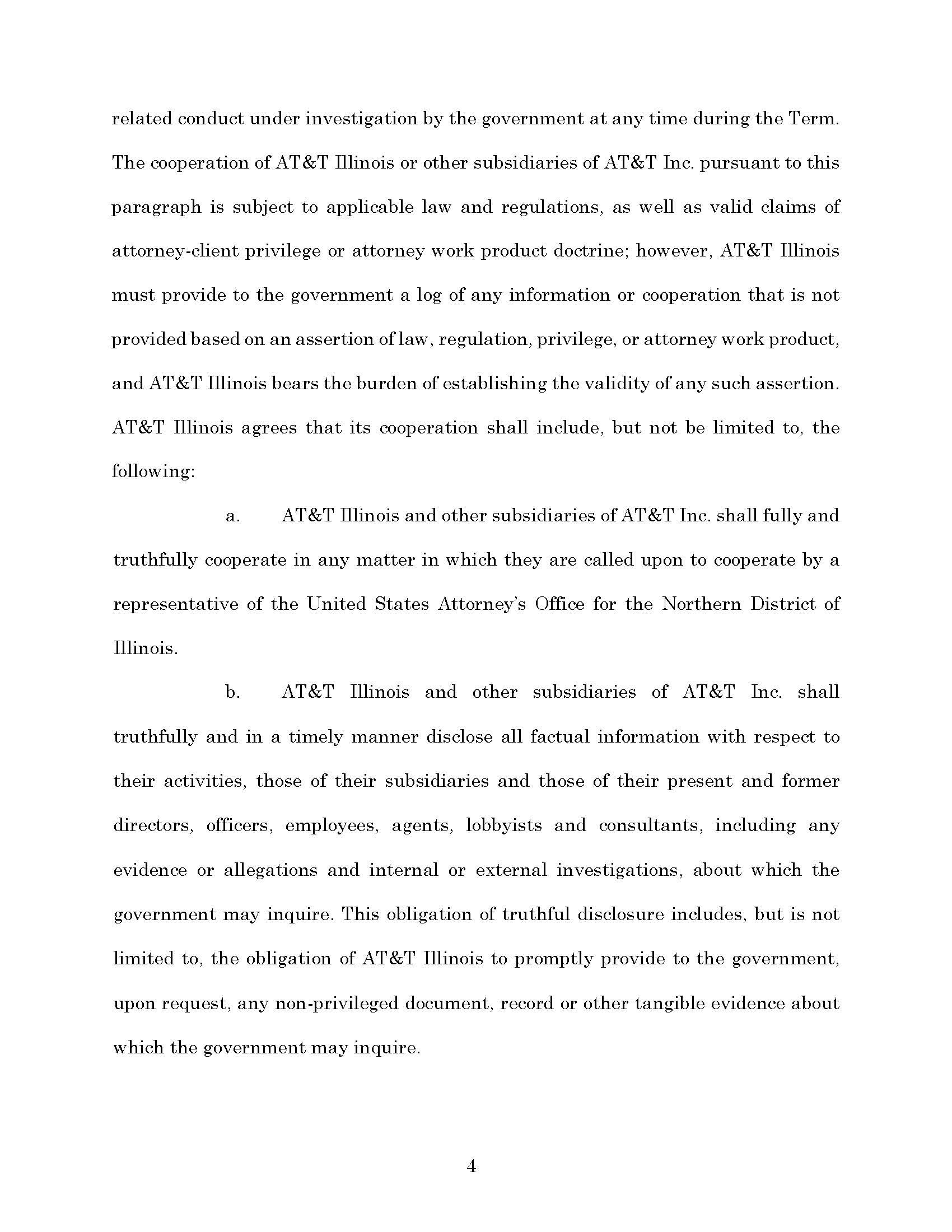 related conduct under investigation by the government at any time during the Term. The cooperation of AT&T Illinois or other subsidiaries of AT&T Inc. pursuant to this paragraph is subject to applicable law and regulations, as well as valid claims of attorney-client privilege or attorney work product doctrine; however, AT&T Illinois must provide to the government a log of any information or cooperation that is not provided based on an assertion of law, regulation, privilege, or attorney work product, and AT&T Illinois bears the burden of establishing the validity of any such assertion. AT&T Illinois agrees that its cooperation shall include, but not be limited to, the following:

a. AT&T Illinois and other subsidiaries of AT&T Inc. shall fully and truthfully cooperate in any matter in which they are called upon to cooperate by a representative of the United States Attorney's Office for the Northern District of Illinois.

b. AT&T Illinois and other subsidiaries of AT&T Inc. shall truthfully and in a timely manner disclose all factual information with respect to their activities, those of their subsidiaries and those of their present and former directors, officers, employees, agents, lobbyists and consultants, including any evidence or allegations and internal or external investigations, about which the government may inquire. This obligation of truthful disclosure includes, but is not limited to, the obligation of AT&T Illinois to promptly provide to the government, upon request, any non-privileged document, record or other tangible evidence about which the government may inquire.

4